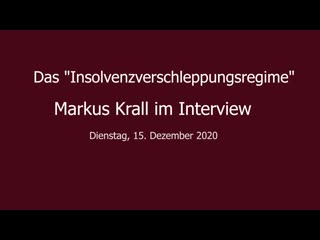 Das "Insolvenzverschleppungsregime"

Markus Krall im Interview

Dienstag, 15. Dezember 2020